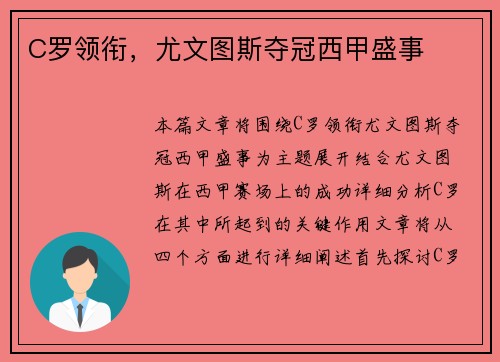 C罗领衔，尤文图斯夺冠西甲盛事

本篇文章将围绕C罗领衔尤文图斯夺冠西甲盛事为主题展开结合尤文图斯在西甲赛场上的成功详细分析C罗在其中所起到的关键作用文章将从四个方面进行详细阐述首先探讨C罗